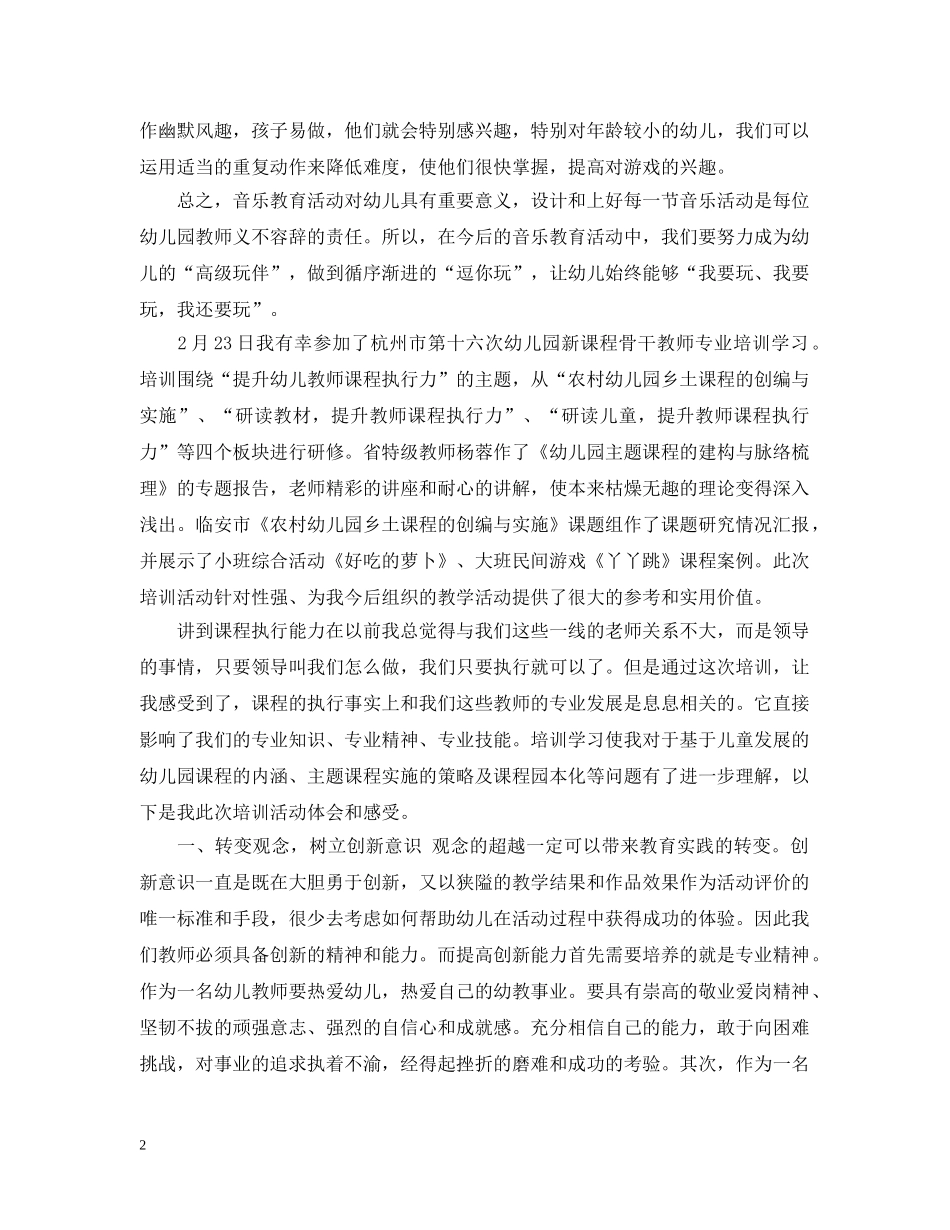 作幽默风趣，孩子易做，他们就会特别感兴趣，特别对年龄较小的幼儿，我们可以运用适当的重复动作来降低难度，使他们很快掌握，提高对游戏的兴趣。

总之，音乐教育活动对幼儿具有重要意义，设计和上好每一节音乐活动是每位幼儿园教师义不容辞的责任。所以，在今后的音乐教育活动中，我们要努力成为幼儿的“高级玩伴”，做到循序渐进的“逗你玩”，让幼儿始终能够“我要玩、我要玩，我还要玩”。

2月23日我有幸参加了杭州市第十六次幼儿园新课程骨干教师专业培训学习。培训围绕“提升幼儿教师课程执行力”的主题，从“农村幼儿园乡土课程的创编与实施”、“研读教材，提升教师课程执行力”、“研读儿童，提升教师课程执行力”等四个板块进行研修。省特级教师杨蓉作了《幼儿园主题课程的建构与脉络梳理》的专题报告，老师精彩的讲座和耐心的讲解，使本来枯燥无趣的理论变得深入浅出。临安市《农村幼儿园乡土课程的创编与实施》课题组作了课题研究情况汇报，并展示了小班综合活动《好吃的萝卜》、大班民间游戏《丫丫跳》课程案例。此次培训活动针对性强、为我今后组织的教学活动提供了很大的参考和实用价值。

讲到课程执行能力在以前我总觉得与我们这些一线的老师关系不大，而是领导的事情，只要领导叫我们怎么做，我们只要执行就可以了。但是通过这次培训，让我感受到了，课程的执行事实上和我们这些教师的专业发展是息息相关的。它直接影响了我们的专业知识、专业精神、专业技能。培训学习使我对于基于儿童发展的幼儿园课程的内涵、主题课程实施的策略及课程园本化等问题有了进一步理解，以下是我此次培训活动体会和感受。

一、转变观念，树立创新意识 观念的超越一定可以带来教育实践的转变。创新意识一直是既在大胆勇于创新，又以狭隘的教学结果和作品效果作为活动评价的唯一标准和手段，很少去考虑如何帮助幼儿在活动过程中获得成功的体验。因此我们教师必须具备创新的精神和能力。而提高创新能力首先需要培养的就是专业精神。作为一名幼儿教师要热爱幼儿，热爱自己的幼教事业。要具有崇高的敬业爱岗精神、坚韧不拔的顽强意志、强烈的自信心和成就感。充分相信自己的能力，敢于向困难挑战，对事业的追求执着不渝，经得起挫折的磨难和成功的考验。其次，作为一名

2